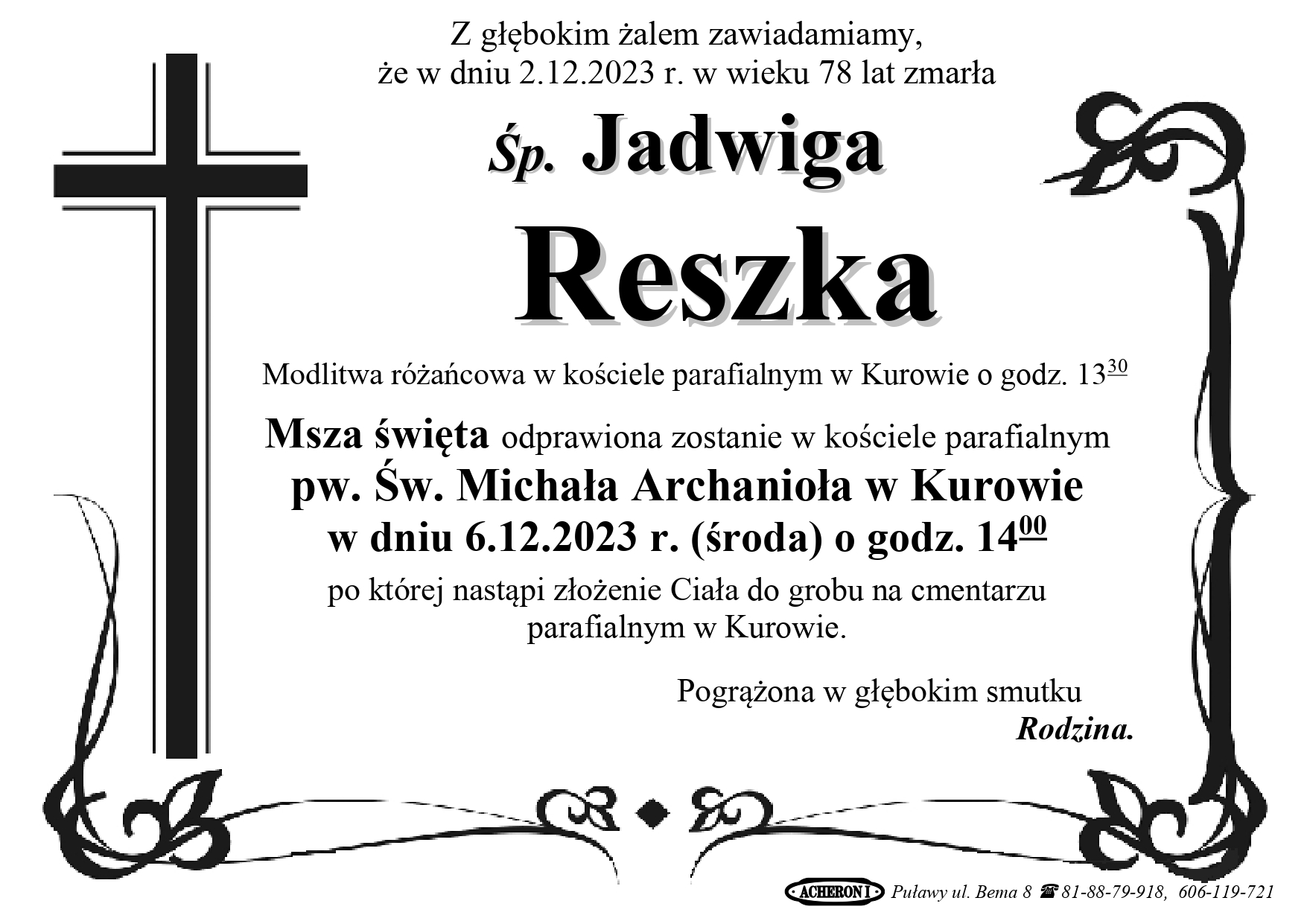 Z głębokim żalem zawiadamiamy,
że w dniu 2.12.2023 r. w wieku 78 lat zmarła

Śp. Jadwiga

Reszka

Modlitwa różańcowa w kościele parafialnym w Kurowie o godz. $13^{30}$

Msza święta odprawiona zostanie w kościele parafialnym
pw. Św. Michała Archanioła w Kurowie
w dniu 6.12.2023 r. (środa) o godz. $14^{00}$
po której nastąpi złożenie Ciała do grobu na cmentarzu parafialnym w Kurowie.

Pogrążona w głębokim smutku
Rodzina.

ACHERON I Puławy ul. Bema 8 ☎ 81-88-79-918, 606-119-721